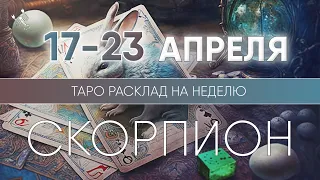 17-23 АПРЕЛЯ

ТАРО РАСКЛАД НА НЕДЕЛЮ

СКОРПИОН